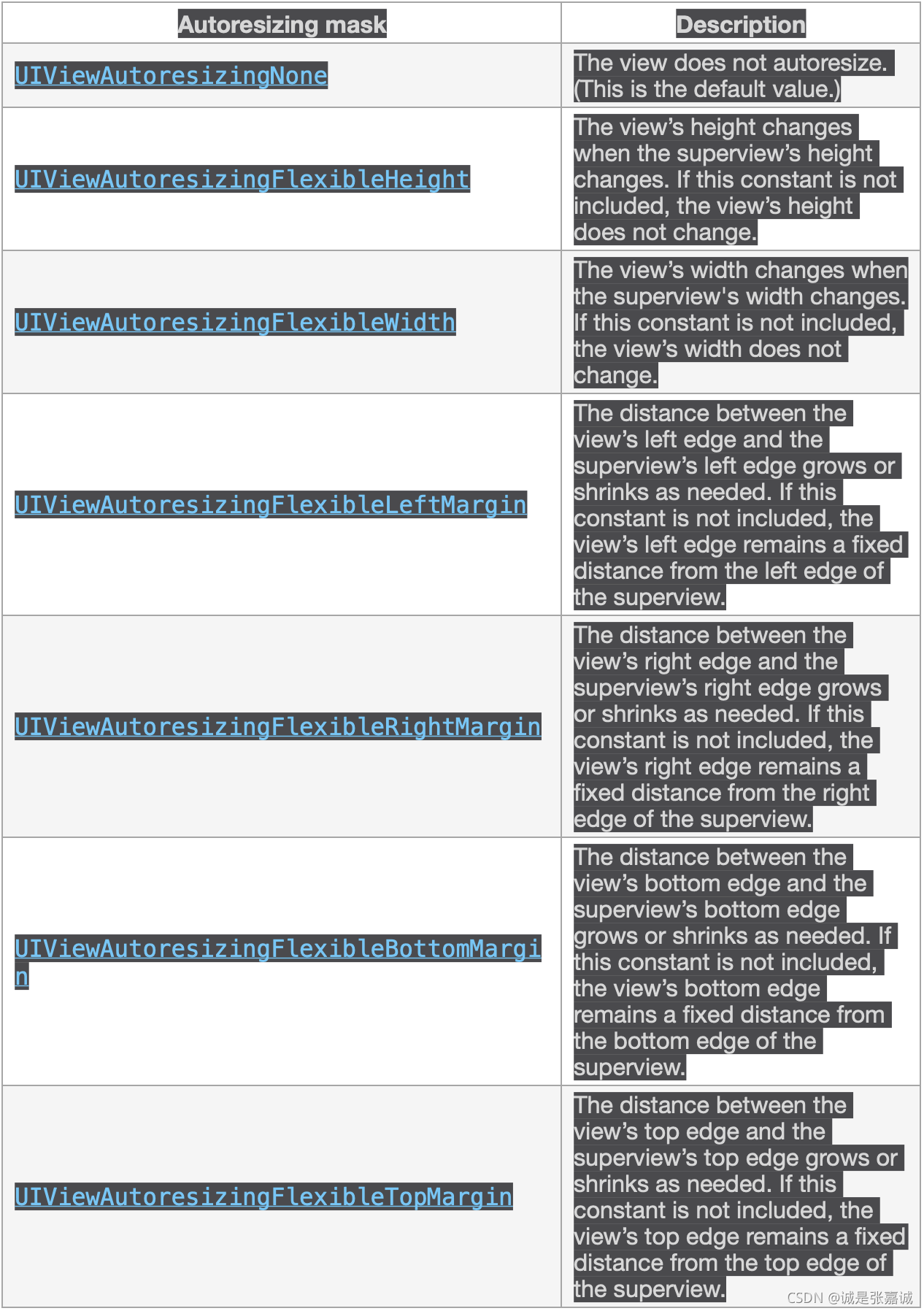 | Autoresizing mask | Description |
|---|---|
| UIViewAutoresizingNone | The view does not autoresize. (This is the default value.) |
| UIViewAutoresizingFlexibleHeight | The view’s height changes when the superview’s height changes. If this constant is not included, the view’s height does not change. |
| UIViewAutoresizingFlexibleWidth | The view’s width changes when the superview's width changes. If this constant is not included, the view’s width does not change. |
| UIViewAutoresizingFlexibleLeftMargin | The distance between the view’s left edge and the superview’s left edge grows or shrinks as needed. If this constant is not included, the view’s left edge remains a fixed distance from the left edge of the superview. |
| UIViewAutoresizingFlexibleRightMargin | The distance between the view’s right edge and the superview’s right edge grows or shrinks as needed. If this constant is not included, the view’s right edge remains a fixed distance from the right edge of the superview. |
| UIViewAutoresizingFlexibleBottomMargin | The distance between the view’s bottom edge and the superview’s bottom edge grows or shrinks as needed. If this constant is not included, the view’s bottom edge remains a fixed distance from the bottom edge of the superview. |
| UIViewAutoresizingFlexibleTopMargin | The distance between the view’s top edge and the superview’s top edge grows or shrinks as needed. If this constant is not included, the view’s top edge remains a fixed distance from the top edge of the superview. |

CSDN @诚是张嘉诚